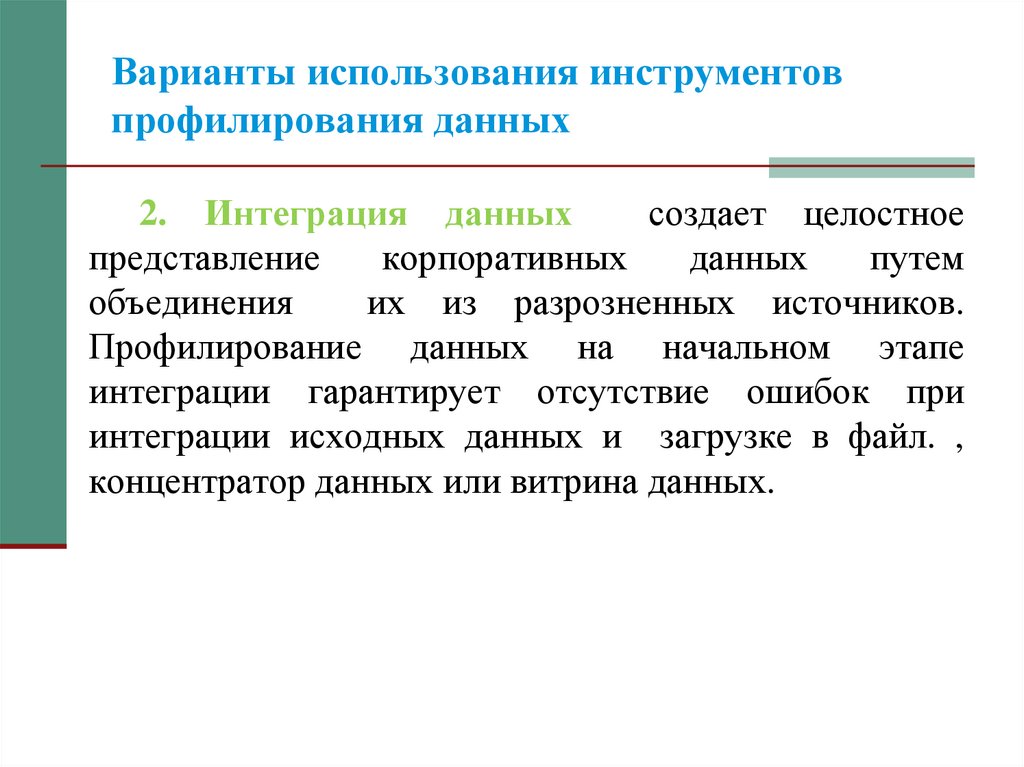 Варианты использования инструментов профилирования данных

2. Интеграция данных создает целостное представление корпоративных данных путем объединения их из разрозненных источников. Профилирование данных на начальном этапе интеграции гарантирует отсутствие ошибок при интеграции исходных данных и загрузке в файл. , концентратор данных или витрина данных.